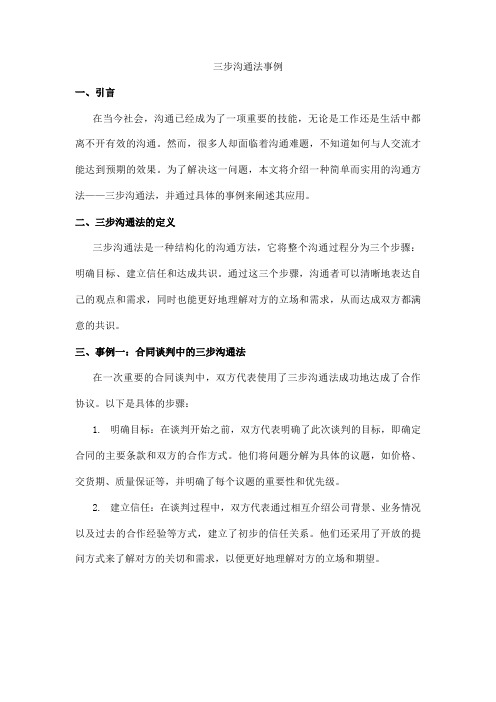 三步沟通法事例

一、引言

在当今社会，沟通已经成为了一项重要的技能，无论是工作还是生活中都离不开有效的沟通。然而，很多人却面临着沟通难题，不知道如何与人交流才能达到预期的效果。为了解决这一问题，本文将介绍一种简单而实用的沟通方法——三步沟通法，并通过具体的事例来阐述其应用。

二、三步沟通法的定义

三步沟通法是一种结构化的沟通方法，它将整个沟通过程分为三个步骤：明确目标、建立信任和达成共识。通过这三个步骤，沟通者可以清晰地表达自己的观点和需求，同时也能更好地理解对方的立场和需求，从而达成双方都满意的共识。

三、事例一：合同谈判中的三步沟通法

在一次重要的合同谈判中，双方代表使用了三步沟通法成功地达成了合作协议。以下是具体的步骤：

1. 明确目标：在谈判开始之前，双方代表明确了此次谈判的目标，即确定合同的主要条款和双方的合作方式。他们将问题分解为具体的议题，如价格、交货期、质量保证等，并明确了每个议题的重要性和优先级。

2. 建立信任：在谈判过程中，双方代表通过相互介绍公司背景、业务情况以及过去的合作经验等方式，建立了初步的信任关系。他们还采用了开放的提问方式来了解对方的关切和需求，以便更好地理解对方的立场和期望。